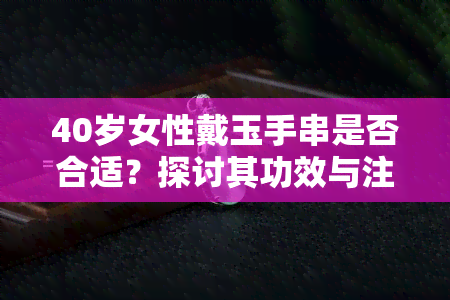 40岁女性戴玉手串是否合适？探讨其功效与注